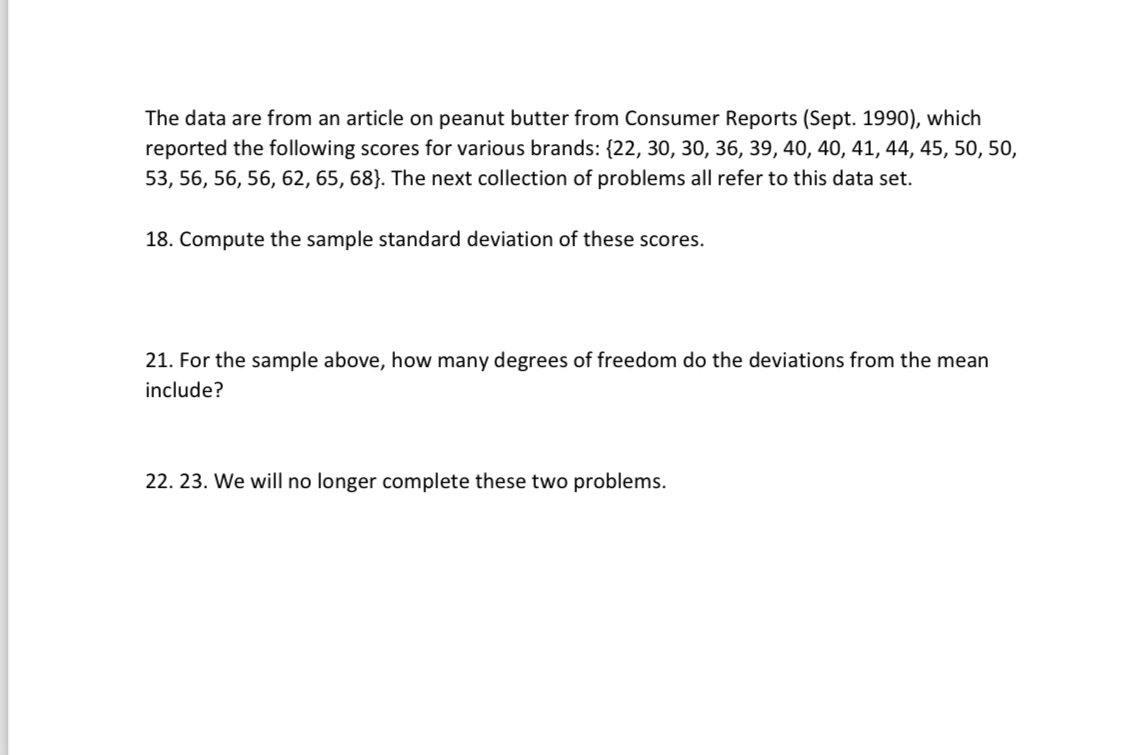 The data are from an article on peanut butter from Consumer Reports (Sept. 1990), which reported the following scores for various brands: {22, 30, 30, 36, 39, 40, 40, 41, 44, 45, 50, 50, 53, 56, 56, 56, 62, 65, 68}. The next collection of problems all refer to this data set.

18. Compute the sample standard deviation of these scores.

21. For the sample above, how many degrees of freedom do the deviations from the mean include?

22. 23. We will no longer complete these two problems.